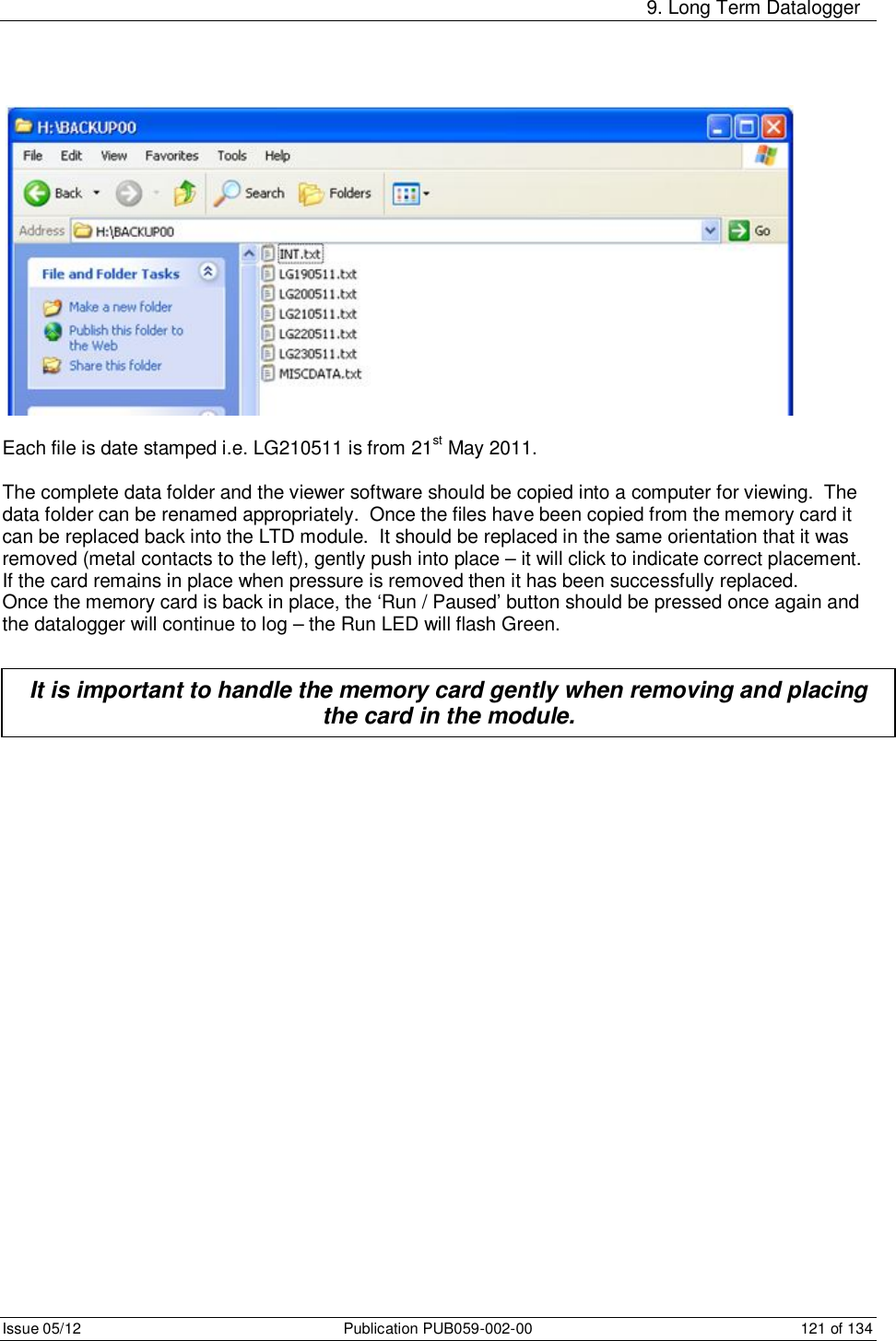 9. Long Term Datalogger

H:\BACKUP00

File Edit View Favorites Tools Help

Back Search Folders

Address H:\BACKUP00 Go

File and Folder Tasks

Make a new folder

Publish this folder to the Web

Share this folder

INT.txt
LG190511.txt
LG200511.txt
LG210511.txt
LG220511.txt
LG230511.txt
MISCDATA.txt

Each file is date stamped i.e. LG210511 is from 21$^{st}$ May 2011.

The complete data folder and the viewer software should be copied into a computer for viewing. The data folder can be renamed appropriately. Once the files have been copied from the memory card it can be replaced back into the LTD module. It should be replaced in the same orientation that it was removed (metal contacts to the left), gently push into place – it will click to indicate correct placement. If the card remains in place when pressure is removed then it has been successfully replaced.
Once the memory card is back in place, the ‘Run / Paused’ button should be pressed once again and the datalogger will continue to log – the Run LED will flash Green.

It is important to handle the memory card gently when removing and placing the card in the module.

Issue 05/12 Publication PUB059-002-00 121 of 134